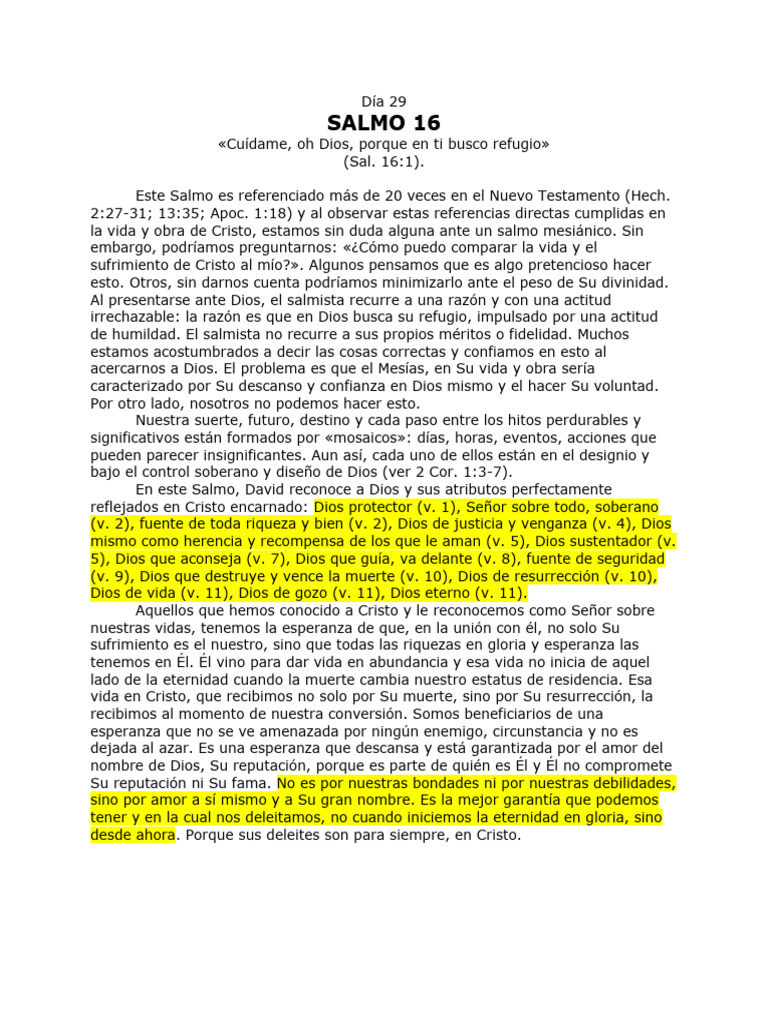 Día 29

SALMO 16

«Cuídame, oh Dios, porque en ti busco refugio» (Sal. 16:1).

Este Salmo es referenciado más de 20 veces en el Nuevo Testamento (Hech. 2:27-31; 13:35; Apoc. 1:18) y al observar estas referencias directas cumplidas en la vida y obra de Cristo, estamos sin duda alguna ante un salmo mesiánico. Sin embargo, podríamos preguntarnos: «¿Cómo puedo comparar la vida y el sufrimiento de Cristo al mío?». Algunos pensamos que es algo pretencioso hacer esto. Otros, sin darnos cuenta podríamos minimizarlo ante el peso de Su divinidad. Al presentarse ante Dios, el salmista recurre a una razón y con una actitud irrechazable: la razón es que en Dios busca su refugio, impulsado por una actitud de humildad. El salmista no recurre a sus propios méritos o fidelidad. Muchos estamos acostumbrados a decir las cosas correctas y confiamos en esto al acercarnos a Dios. El problema es que el Mesías, en Su vida y obra sería caracterizado por Su descanso y confianza en Dios mismo y el hacer Su voluntad. Por otro lado, nosotros no podemos hacer esto.

Nuestra suerte, futuro, destino y cada paso entre los hitos perdurables y significativos están formados por «mosaicos»: días, horas, eventos, acciones que pueden parecer insignificantes. Aun así, cada uno de ellos están en el designio y bajo el control soberano y diseño de Dios (ver 2 Cor. 1:3-7).

En este Salmo, David reconoce a Dios y sus atributos perfectamente reflejados en Cristo encarnado: Dios protector (v. 1), Señor sobre todo, soberano (v. 2), fuente de toda riqueza y bien (v. 2), Dios de justicia y venganza (v. 4), Dios mismo como herencia y recompensa de los que le aman (v. 5), Dios sustentador (v. 5), Dios que aconseja (v. 7), Dios que guía, va delante (v. 8), fuente de seguridad (v. 9), Dios que destruye y vence la muerte (v. 10), Dios de resurrección (v. 10), Dios de vida (v. 11), Dios de gozo (v. 11), Dios eterno (v. 11).

Aquellos que hemos conocido a Cristo y le reconocemos como Señor sobre nuestras vidas, tenemos la esperanza de que, en la unión con él, no solo Su sufrimiento es el nuestro, sino que todas las riquezas en gloria y esperanza las tenemos en Él. Él vino para dar vida en abundancia y esa vida no inicia de aquel lado de la eternidad cuando la muerte cambia nuestro estatus de residencia. Esa vida en Cristo, que recibimos no solo por Su muerte, sino por Su resurrección, la recibimos al momento de nuestra conversión. Somos beneficiarios de una esperanza que no se ve amenazada por ningún enemigo, circunstancia y no es dejada al azar. Es una esperanza que descansa y está garantizada por el amor del nombre de Dios, Su reputación, porque es parte de quién es Él y Él no compromete Su reputación ni Su fama. No es por nuestras bondades ni por nuestras debilidades, sino por amor a sí mismo y a Su gran nombre. Es la mejor garantía que podemos tener y en la cual nos deleitamos, no cuando iniciemos la eternidad en gloria, sino desde ahora. Porque sus deleites son para siempre, en Cristo.